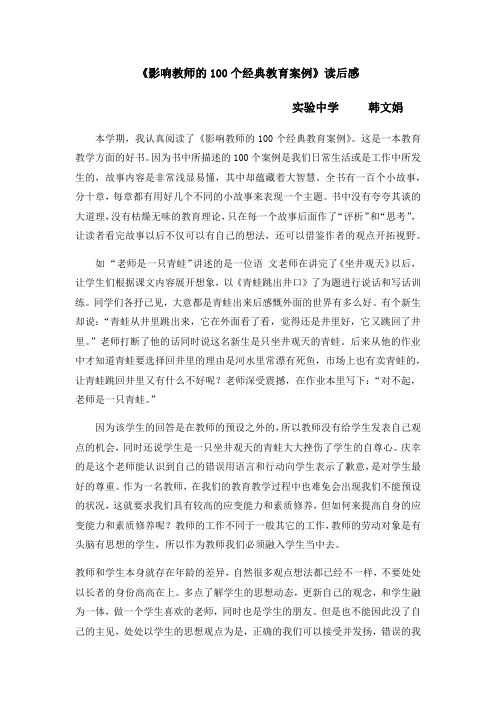 《影响教师的100个经典教育案例》读后感

实验中学　　韩文娟

本学期，我认真阅读了《影响教师的100个经典教育案例》。这是一本教育教学方面的好书。因为书中所描述的100个案例是我们日常生活或是工作中所发生的，故事内容是非常浅显易懂，其中却蕴藏着大智慧。全书有一百个小故事，分十章，每章都有用好几个不同的小故事来表现一个主题。书中没有夸夸其谈的大道理，没有枯燥无味的教育理论，只在每一个故事后面作了“评析”和“思考”，让读者看完故事以后不仅可以有自己的想法，还可以借鉴作者的观点开拓视野。

如“老师是一只青蛙”讲述的是一位语 文老师在讲完了《坐井观天》以后，让学生们根据课文内容展开想象，以《青蛙跳出井口》了为题进行说话和写话训练。同学们各抒己见，大意都是青蛙出来后感慨外面的世界有多么好。有个新生却说：“青蛙从井里跳出来，它在外面看了看，觉得还是井里好，它又跳回了井里。”老师打断了他的话同时说这名新生是只坐井观天的青蛙。后来从他的作业中才知道青蛙要选择回井里的理由是河水里常漂有死鱼，市场上也有卖青蛙的，让青蛙跳回井里又有什么不好呢？老师深受震撼，在作业本里写下：“对不起，老师是一只青蛙。”

因为该学生的回答是在教师的预设之外的，所以教师没有给学生发表自己观点的机会，同时还说学生是一只坐井观天的青蛙大大挫伤了学生的自尊心。庆幸的是这个老师能认识到自己的错误用语言和行动向学生表示了歉意，是对学生最好的尊重。作为一名教师，在我们的教育教学过程中也难免会出现我们不能预设的状况，这就要求我们具有较高的应变能力和素质修养，但如何来提高自身的应变能力和素质修养呢？教师的工作不同于一般其它的工作，教师的劳动对象是有头脑有思想的学生，所以作为教师我们必须融入学生当中去。

教师和学生本身就存在年龄的差异，自然很多观点想法都已经不一样，不要处处以长者的身份高高在上。多点了解学生的思想动态，更新自己的观念，和学生融为一体，做一个学生喜欢的老师，同时也是学生的朋友。但是也不能因此没了自己的主见，处处以学生的思想观点为是，正确的我们可以接受并发扬，错误的我